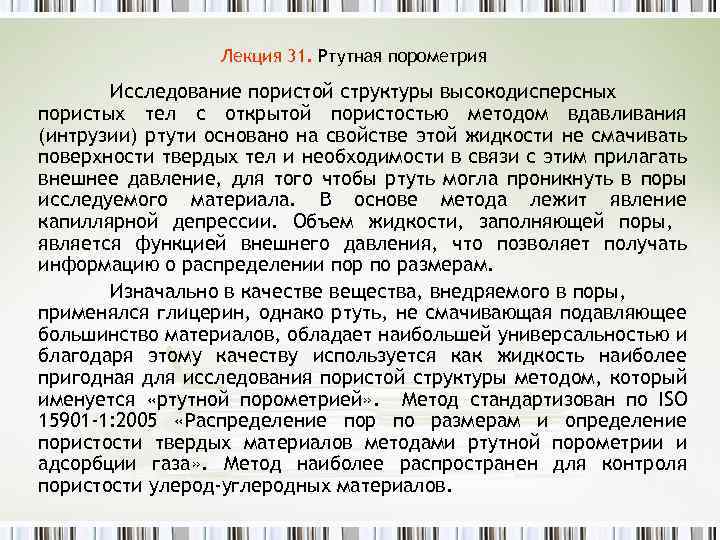 Лекция 31. Ртутная порометрия

Исследование пористой структуры высокодисперсных пористых тел с открытой пористостью методом вдавливания (интрузии) ртути основано на свойстве этой жидкости не смачивать поверхности твердых тел и необходимости в связи с этим прилагать внешнее давление, для того чтобы ртуть могла проникнуть в поры исследуемого материала. В основе метода лежит явление капиллярной депрессии. Объем жидкости, заполняющей поры, является функцией внешнего давления, что позволяет получать информацию о распределении пор по размерам.

Изначально в качестве вещества, внедряемого в поры, применялся глицерин, однако ртуть, не смачивающая подавляющее большинство материалов, обладает наибольшей универсальностью и благодаря этому качеству используется как жидкость наиболее пригодная для исследования пористой структуры методом, который именуется «ртутной порометрией». Метод стандартизован по ISO 15901-1:2005 «Распределение пор по размерам и определение пористости твердых материалов методами ртутной порометрии и адсорбции газа». Метод наиболее распространен для контроля пористости улерод-углеродных материалов.